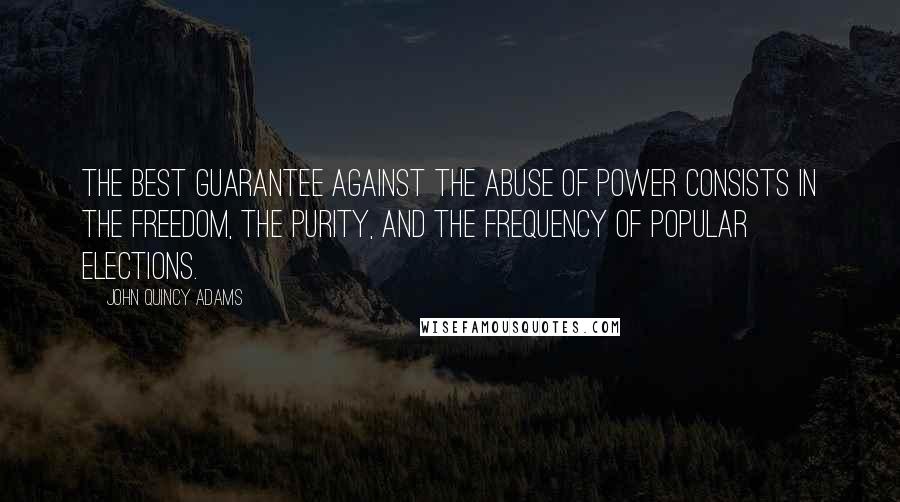 THE BEST GUARANTEE AGAINST THE ABUSE OF POWER CONSISTS IN THE FREEDOM, THE PURITY, AND THE FREQUENCY OF POPULAR ELECTIONS.

JOHN QUINCY ADAMS

WISEFAMOUSQUOTES.COM